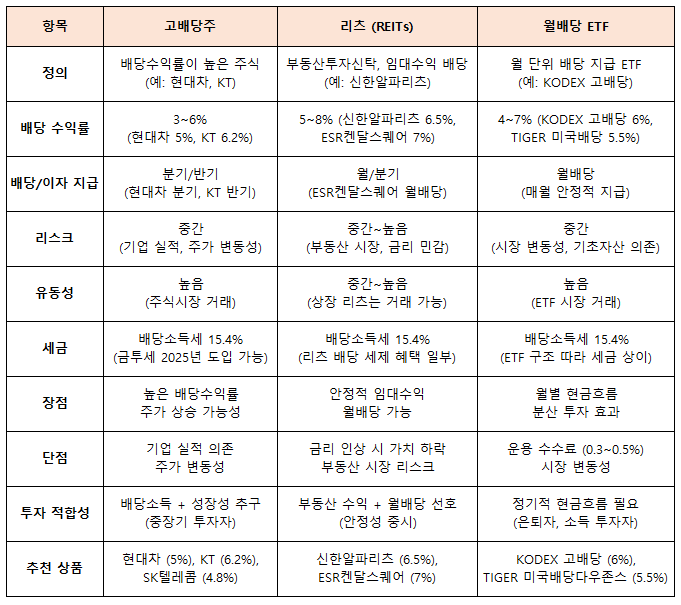 | 항목 | 고배당주 | 리츠 (REITs) | 월배당 ETF |
|---|---|---|---|
| 정의 | 배당수익률이 높은 주식 (예: 현대차, KT) | 부동산투자신탁, 임대수익 배당 (예: 신한알파리츠) | 월 단위 배당 지급 ETF (예: KODEX 고배당) |
| 배당 수익률 | 3~6% (현대차 5%, KT 6.2%) | 5~8% (신한알파리츠 6.5%, ESR켄달스퀘어 7%) | 4~7% (KODEX 고배당 6%, TIGER 미국배당 5.5%) |
| 배당/이자 지급 | 분기/반기 (현대차 분기, KT 반기) | 월/분기 (ESR켄달스퀘어 월배당) | 월배당 (매월 안정적 지급) |
| 리스크 | 중간 (기업 실적, 주가 변동성) | 중간~높음 (부동산 시장, 금리 민감) | 중간 (시장 변동성, 기초자산 의존) |
| 유동성 | 높음 (주식시장 거래) | 중간~높음 (상장 리츠는 거래 가능) | 높음 (ETF 시장 거래) |
| 세금 | 배당소득세 15.4% (금투세 2025년 도입 가능) | 배당소득세 15.4% (리츠 배당 세제 혜택 일부) | 배당소득세 15.4% (ETF 구조 따라 세금 상이) |
| 장점 | 높은 배당수익률 주가 상승 가능성 | 안정적 임대수익 월배당 가능 | 월별 현금흐름 분산 투자 효과 |
| 단점 | 기업 실적 의존 주가 변동성 | 금리 인상 시 가치 하락 부동산 시장 리스크 | 운용 수수료 (0.3~0.5%) 시장 변동성 |
| 투자 적합성 | 배당소득 + 성장성 추구 (중장기 투자자) | 부동산 수익 + 월배당 선호 (안정성 중시) | 정기적 현금흐름 필요 (은퇴자, 소득 투자자) |
| 추천 상품 | 현대차 (5%), KT (6.2%), SK텔레콤 (4.8%) | 신한알파리츠 (6.5%), ESR켄달스퀘어 (7%) | KODEX 고배당 (6%), TIGER 미국배당다우존스 (5.5%) |